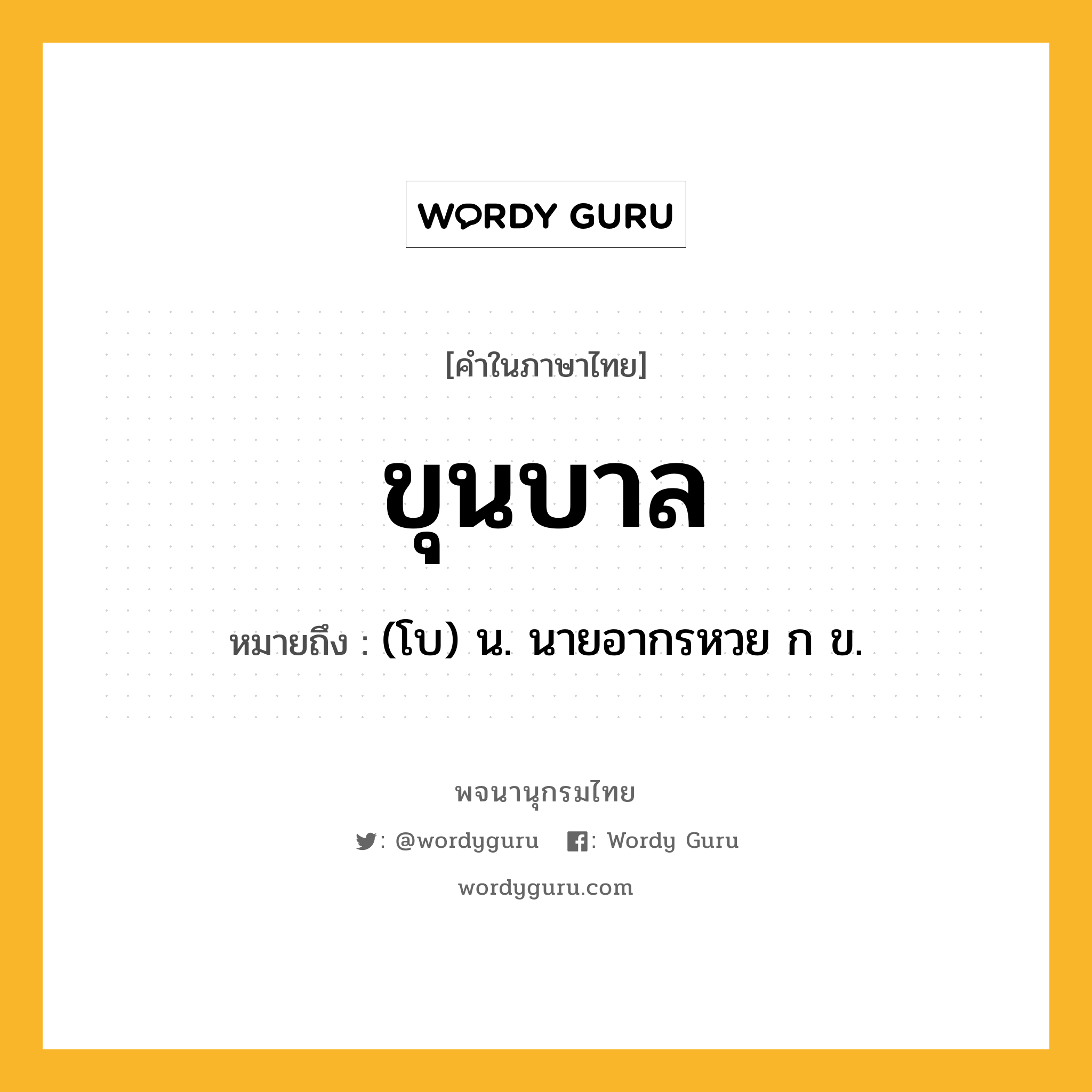 WORDY GURU

[คำในภาษาไทย]

ขุนบาล

หมายถึง : (โบ) น. นายอากรหวย ก ข.

พจนานุกรมไทย

: @wordyguru : Wordy Guru

wordyguru.com